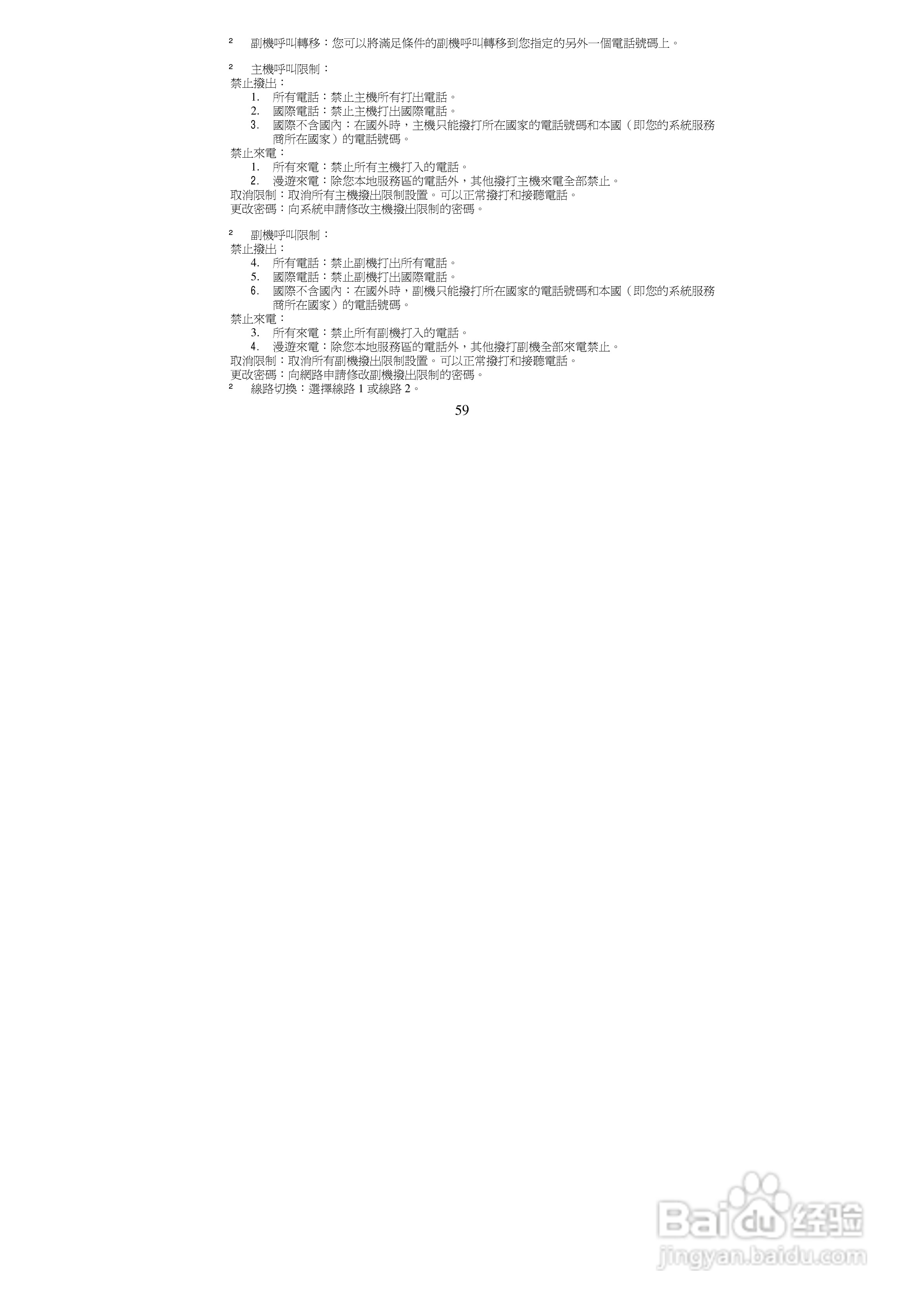 ² 副機呼叫轉移：您可以將滿足條件的副機呼叫轉移到您指定的另外一個電話號碼上。

² 主機呼叫限制：
禁止撥出：
1. 所有電話：禁止主機所有打出電話。
2. 國際電話：禁止主機打出國際電話。
3. 國際不含國內：在國外時，主機只能撥打所在國家的電話號碼和本國（即您的系統服務商所在國家）的電話號碼。
禁止來電：
1. 所有來電：禁止所有主機打入的電話。
2. 漫遊來電：除您本地服務區的電話外，其他撥打主機來電全部禁止。
取消限制：取消所有主機撥出限制設置。可以正常撥打和接聽電話。
更改密碼：向系統申請修改主機撥出限制的密碼。

² 副機呼叫限制：
禁止撥出：
4. 所有電話：禁止副機打出所有電話。
5. 國際電話：禁止副機打出國際電話。
6. 國際不含國內：在國外時，副機只能撥打所在國家的電話號碼和本國（即您的系統服務商所在國家）的電話號碼。
禁止來電：
3. 所有來電：禁止所有副機打入的電話。
4. 漫遊來電：除您本地服務區的電話外，其他撥打副機全部來電禁止。
取消限制：取消所有副機撥出限制設置。可以正常撥打和接聽電話。
更改密碼：向網路申請修改副機撥出限制的密碼。
² 線路切換：選擇線路1或線路2。

59

Baidu经验
jingyan.baidu.com